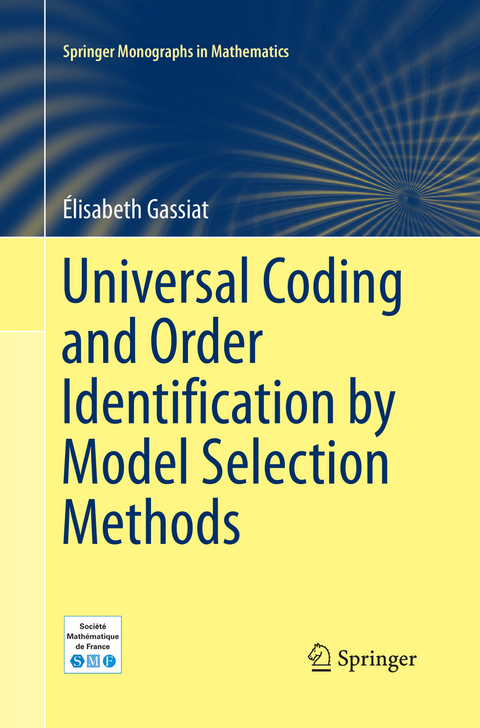 Springer Monographs in Mathematics

Élisabeth Gassiat

Universal Coding and Order Identification by Model Selection Methods

Société Mathématique de France
SMF

Springer